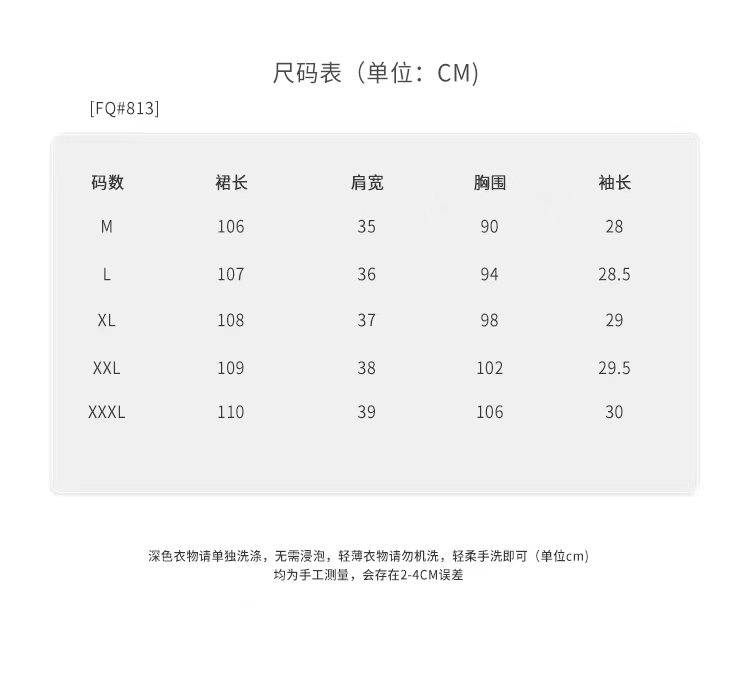 尺码表（单位：CM）

[FQ#813]

| 码数 | 裙长 | 肩宽 | 胸围 | 袖长 |
|---|---|---|---|---|
| M | 106 | 35 | 90 | 28 |
| L | 107 | 36 | 94 | 28.5 |
| XL | 108 | 37 | 98 | 29 |
| XXL | 109 | 38 | 102 | 29.5 |
| XXXL | 110 | 39 | 106 | 30 |

深色衣物请单独洗涤，无需浸泡，轻薄衣物请勿机洗，轻柔手洗即可（单位cm）
均为手工测量，会存在2-4CM误差